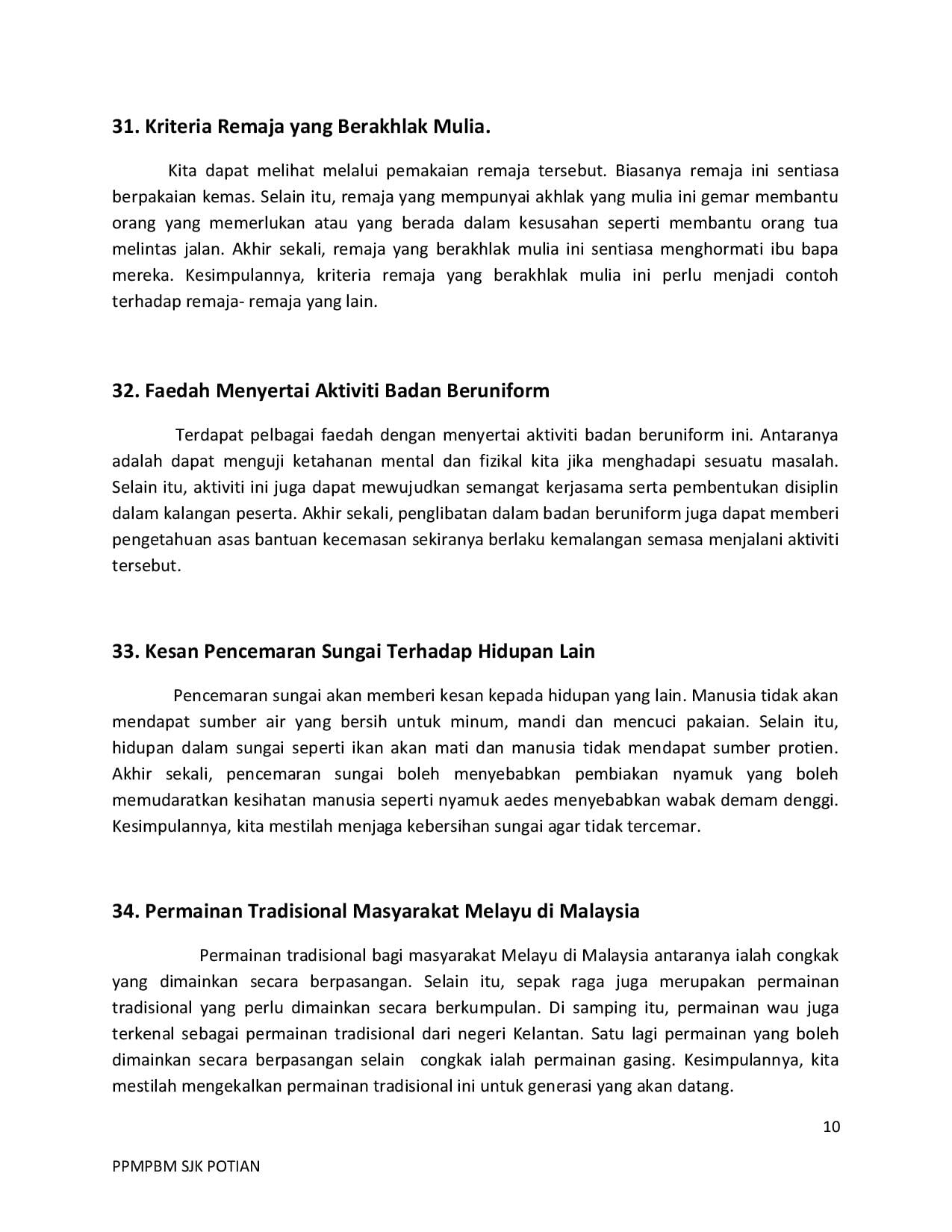 31. Kriteria Remaja yang Berakhlak Mulia.

Kita dapat melihat melalui pemakaian remaja tersebut. Biasanya remaja ini sentiasa berpakaian kemas. Selain itu, remaja yang mempunyai akhlak yang mulia ini gemar membantu orang yang memerlukan atau yang berada dalam kesusahan seperti membantu orang tua melintas jalan. Akhir sekali, remaja yang berakhlak mulia ini sentiasa menghormati ibu bapa mereka. Kesimpulannya, kriteria remaja yang berakhlak mulia ini perlu menjadi contoh terhadap remaja- remaja yang lain.

32. Faedah Menyertai Aktiviti Badan Beruniform

Terdapat pelbagai faedah dengan menyertai aktiviti badan beruniform ini. Antaranya adalah dapat menguji ketahanan mental dan fizikal kita jika menghadapi sesuatu masalah. Selain itu, aktiviti ini juga dapat mewujudkan semangat kerjasama serta pembentukan disiplin dalam kalangan peserta. Akhir sekali, penglibatan dalam badan beruniform juga dapat memberi pengetahuan asas bantuan kecemasan sekiranya berlaku kemalangan semasa menjalani aktiviti tersebut.

33. Kesan Pencemaran Sungai Terhadap Hidupan Lain

Pencemaran sungai akan memberi kesan kepada hidupan yang lain. Manusia tidak akan mendapat sumber air yang bersih untuk minum, mandi dan mencuci pakaian. Selain itu, hidupan dalam sungai seperti ikan akan mati dan manusia tidak mendapat sumber protien. Akhir sekali, pencemaran sungai boleh menyebabkan pembiakan nyamuk yang boleh memudaratkan kesihatan manusia seperti nyamuk aedes menyebabkan wabak demam denggi. Kesimpulannya, kita mestilah menjaga kebersihan sungai agar tidak tercemar.

34. Permainan Tradisional Masyarakat Melayu di Malaysia

Permainan tradisional bagi masyarakat Melayu di Malaysia antaranya ialah congkak yang dimainkan secara berpasangan. Selain itu, sepak raga juga merupakan permainan tradisional yang perlu dimainkan secara berkumpulan. Di samping itu, permainan wau juga terkenal sebagai permainan tradisional dari negeri Kelantan. Satu lagi permainan yang boleh dimainkan secara berpasangan selain congkak ialah permainan gasing. Kesimpulannya, kita mestilah mengekalkan permainan tradisional ini untuk generasi yang akan datang.

10

PPMPBM SJK POTIAN